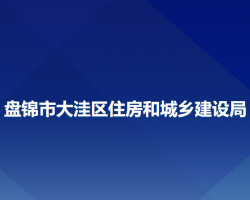 盘锦市大洼区住房和城乡建设局